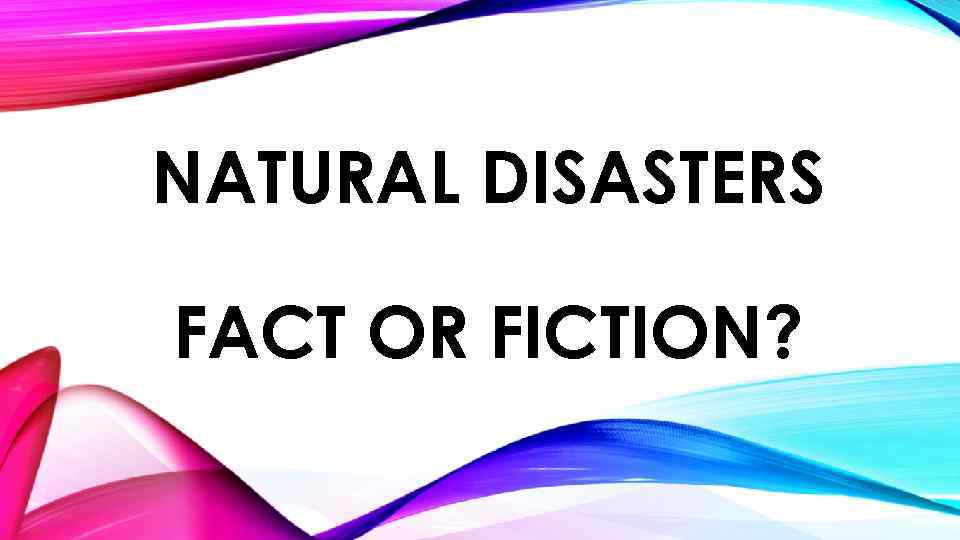 NATURAL DISASTERS

FACT OR FICTION?